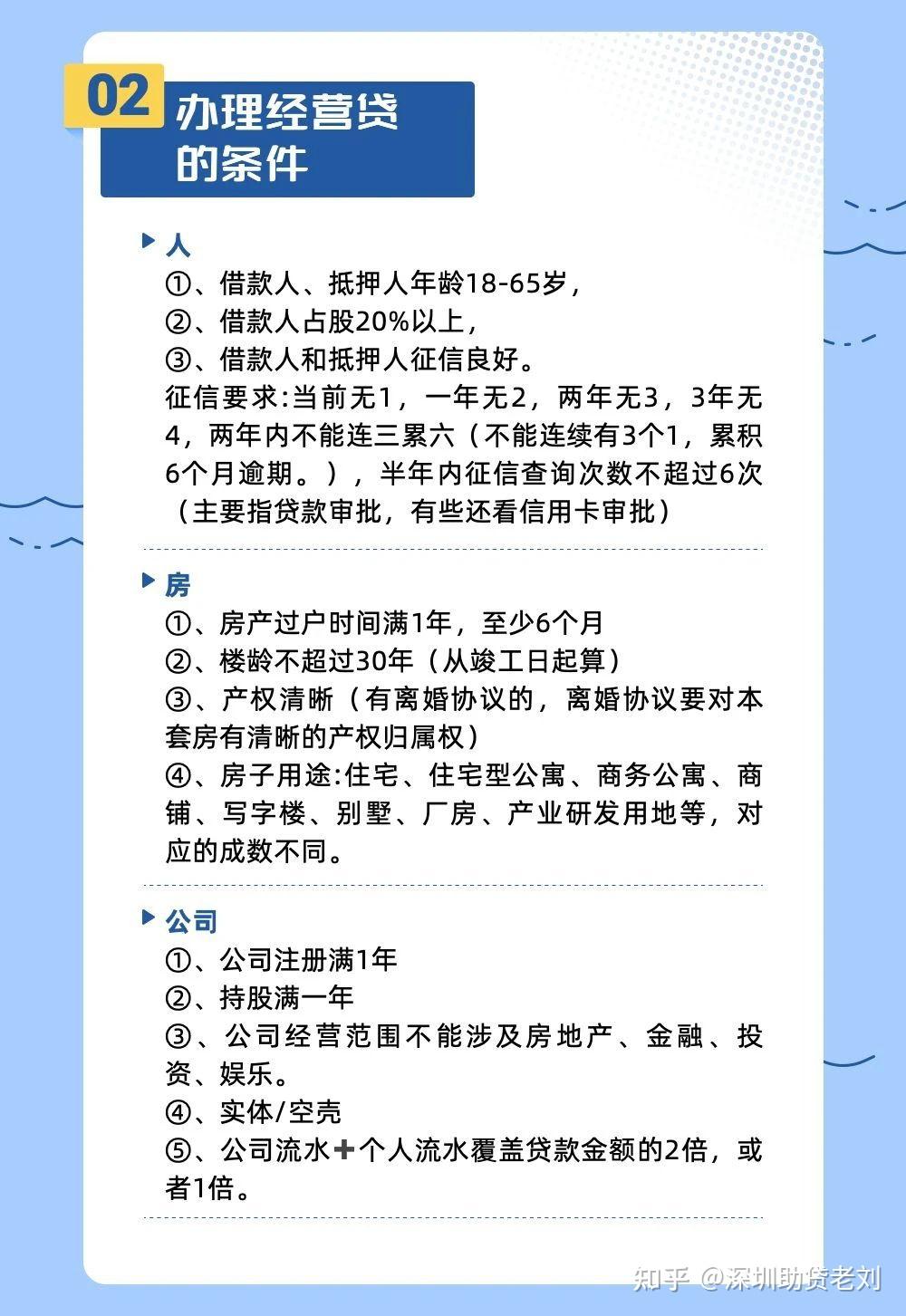 02

办理经营贷的条件

人
①、借款人、抵押人年龄18-65岁，
②、借款人占股20%以上，
③、借款人和抵押人征信良好。
征信要求:当前无1，一年无2，两年无3，3年无4，两年内不能连三累六（不能连续有3个1，累积6个月逾期。），半年内征信查询次数不超过6次（主要指贷款审批，有些还看信用卡审批）

房
①、房产过户时间满1年，至少6个月
②、楼龄不超过30年（从竣工日起算）
③、产权清晰（有离婚协议的，离婚协议要对本套房有清晰的产权归属权）
④、房子用途:住宅、住宅型公寓、商务公寓、商铺、写字楼、别墅、厂房、产业研发用地等，对应的成数不同。

公司
①、公司注册满1年
②、持股满一年
③、公司经营范围不能涉及房地产、金融、投资、娱乐。
④、实体/空壳
⑤、公司流水+个人流水覆盖贷款金额的2倍，或者1倍。

知乎 @深圳助贷老刘